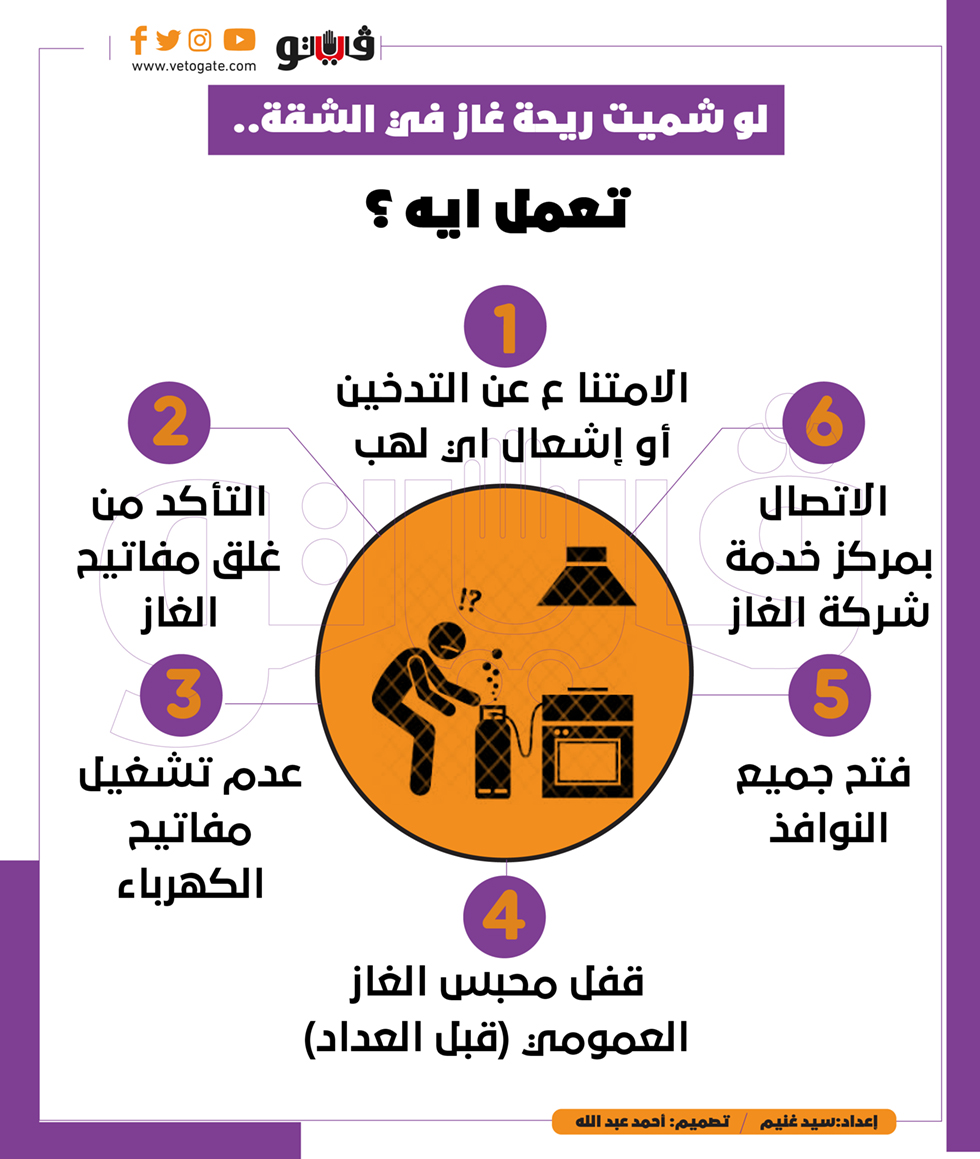 فيتو
www.vetogate.com

لو شميت ريحة غاز في الشقة..

تعمل ايه ؟

1
الامتنا ع عن التدخين أو إشعال اي لهب

2
التأكد من غلق مفاتيح الغاز

3
عدم تشغيل مفاتيح الكهرباء

4
قفل محبس الغاز العمومي (قبل العداد)

5
فتح جميع النوافذ

6
الاتصال بمركز خدمة شركة الغاز

!?

إعداد:سيد غنيم / تصميم: أحمد عبد الله